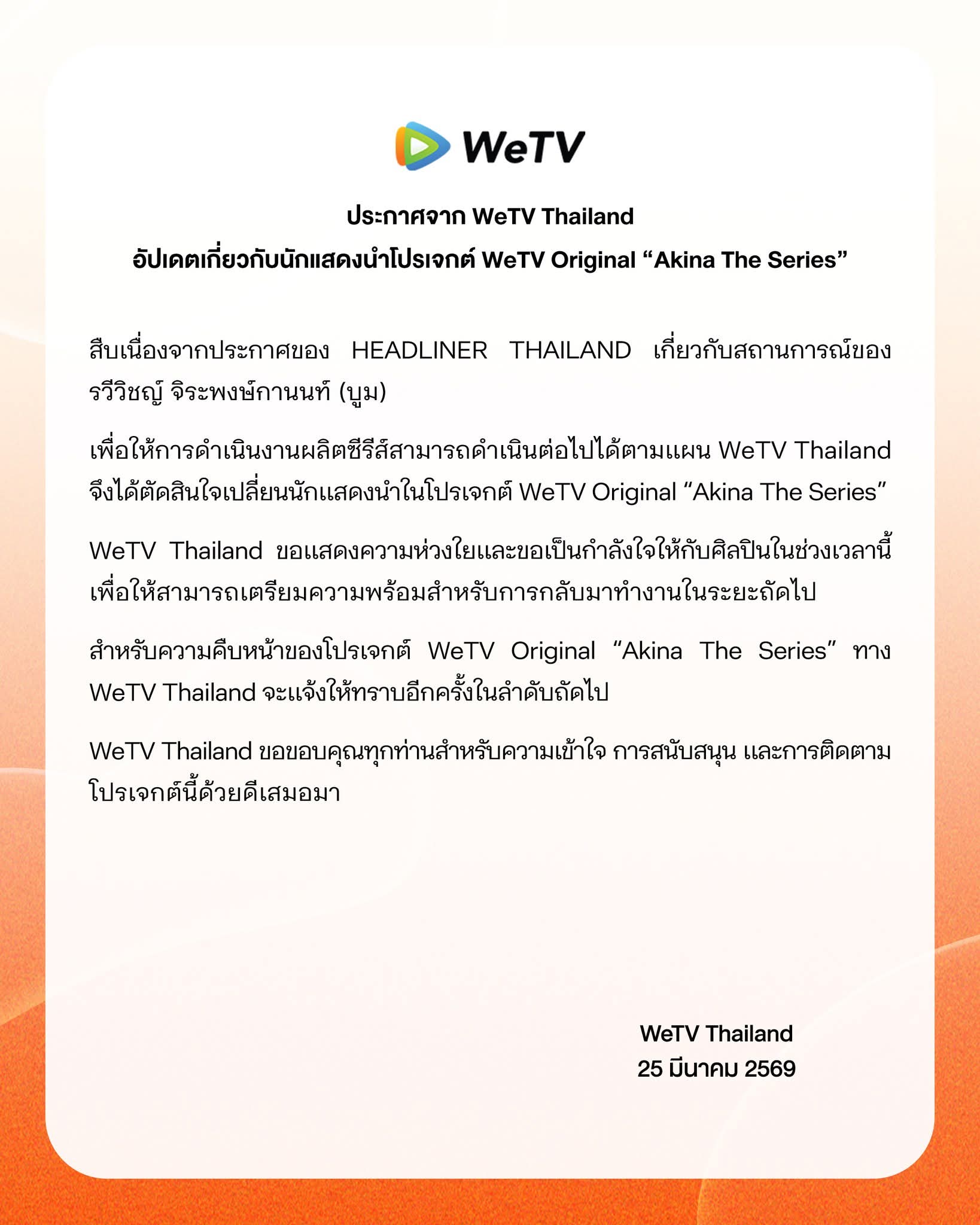 WeTV

ประกาศจาก WeTV Thailand
อัปเดตเกี่ยวกับนักแสดงนำโปรเจกต์ WeTV Original "Akina The Series"

สืบเนื่องจากประกาศของ HEADLINER THAILAND เกี่ยวกับสถานการณ์ของรวีวิชญ์ จิระพงษ์กานนท์ (บูม)

เพื่อให้การดำเนินงานผลิตซีรีส์สามารถดำเนินต่อไปได้ตามแผน WeTV Thailand จึงได้ตัดสินใจเปลี่ยนนักแสดงนำในโปรเจกต์ WeTV Original "Akina The Series"

WeTV Thailand ขอแสดงความห่วงใยและขอเป็นกำลังใจให้กับศิลปินในช่วงเวลานี้ เพื่อให้สามารถเตรียมความพร้อมสำหรับการกลับมาทำงานในระยะถัดไป

สำหรับความคืบหน้าของโปรเจกต์ WeTV Original "Akina The Series" ทาง WeTV Thailand จะแจ้งให้ทราบอีกครั้งในลำดับถัดไป

WeTV Thailand ขอขอบคุณทุกท่านสำหรับความเข้าใจ การสนับสนุน และการติดตามโปรเจกต์นี้ด้วยดีเสมอมา

WeTV Thailand
25 มีนาคม 2569